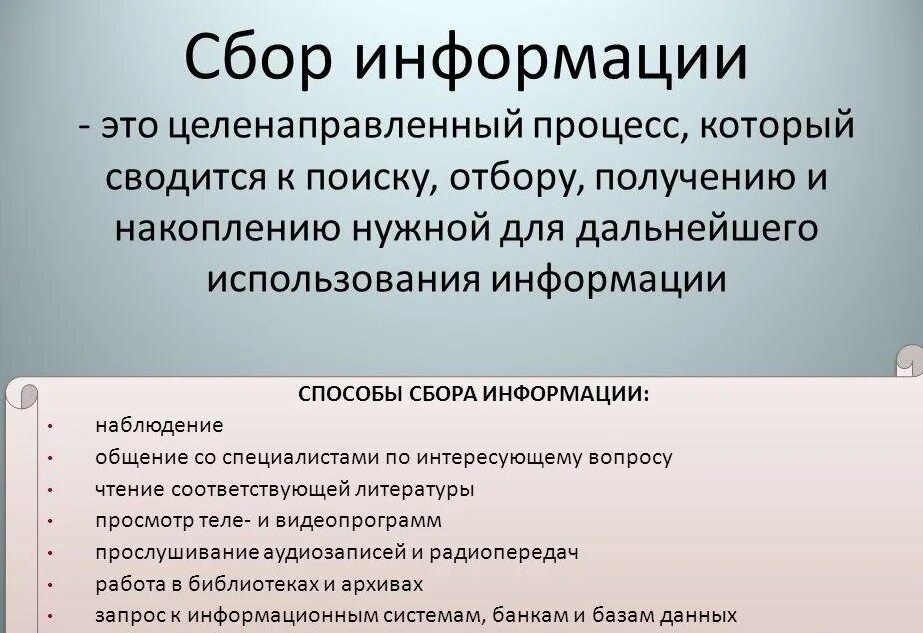 Сбор информации
- это целенаправленный процесс, который сводится к поиску, отбору, получению и накоплению нужной для дальнейшего использования информации

СПОСОБЫ СБОРА ИНФОРМАЦИИ:
• наблюдение
• общение со специалистами по интересующему вопросу
• чтение соответствующей литературы
• просмотр теле- и видеопрограмм
• прослушивание аудиозаписей и радиопередач
• работа в библиотеках и архивах
• запрос к информационным системам, банкам и базам данных